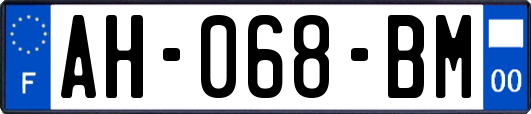 F
AH-068-BM
00